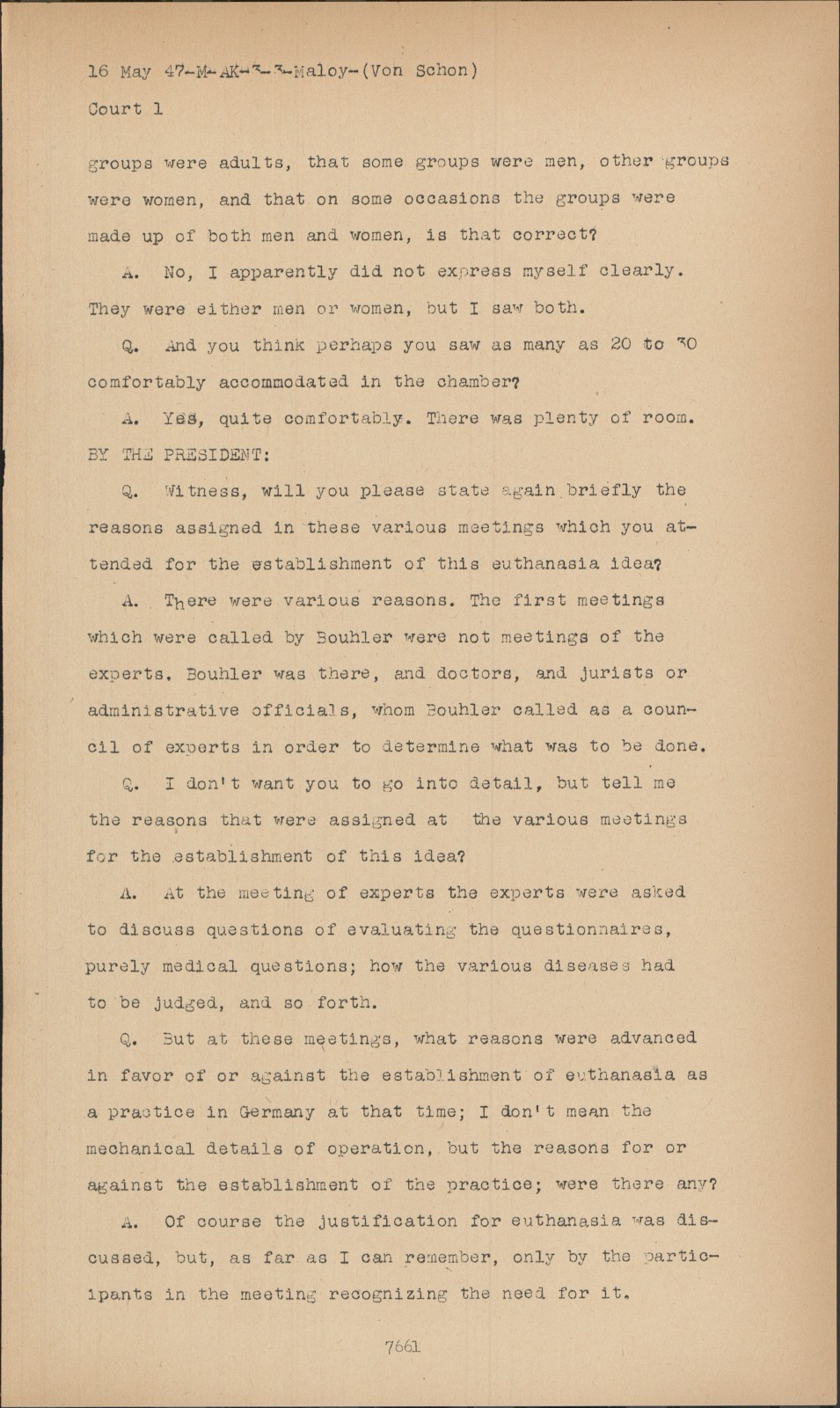 16 May 47-M-AK-3-3-Maloy-(Von Schon)
Court 1

groups were adults, that some groups were men, other groups were women, and that on some occasions the groups were made up of both men and women, is that correct?

A. No, I apparently did not express myself clearly. They were either men or women, but I saw both.

Q. And you think perhaps you saw as many as 20 to 30 comfortably accommodated in the chamber?

A. Yes, quite comfortably. There was plenty of room.

BY THE PRESIDENT:

Q. Witness, will you please state again briefly the reasons assigned in these various meetings which you attended for the establishment of this euthanasia idea?

A. There were various reasons. The first meetings which were called by Bouhler were not meetings of the experts. Bouhler was there, and doctors, and jurists or administrative officials, whom Bouhler called as a council of experts in order to determine what was to be done.

Q. I don't want you to go into detail, but tell me the reasons that were assigned at the various meetings for the establishment of this idea?

A. At the meeting of experts the experts were asked to discuss questions of evaluating the questionnaires, purely medical questions; how the various diseases had to be judged, and so forth.

Q. But at these meetings, what reasons were advanced in favor of or against the establishment of euthanasia as a practice in Germany at that time; I don't mean the mechanical details of operation, but the reasons for or against the establishment of the practice; were there any?

A. Of course the justification for euthanasia was discussed, but, as far as I can remember, only by the participants in the meeting recognizing the need for it.

7661